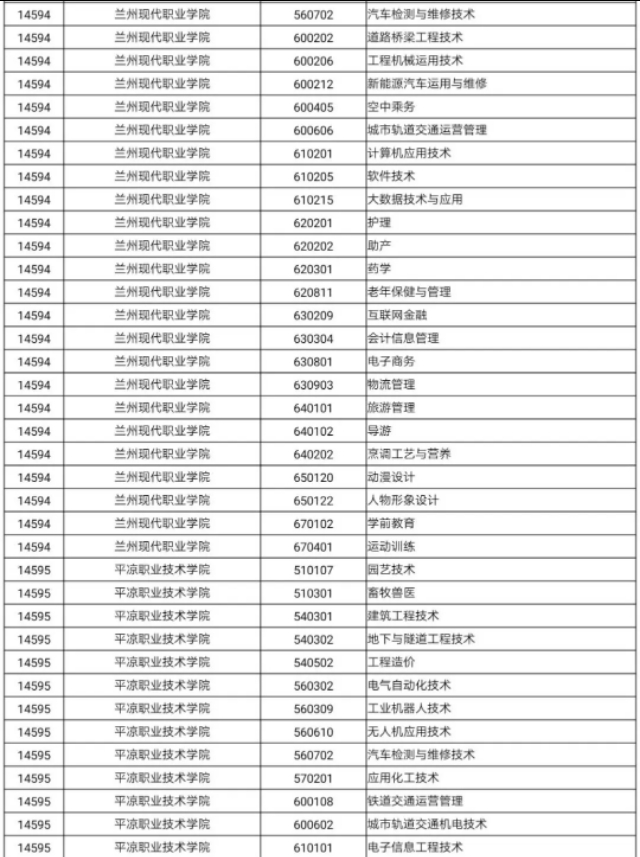 | 14594 | 兰州现代职业学院 | 560702 | 汽车检测与维修技术 |
|---|---|---|---|
| 14594 | 兰州现代职业学院 | 600202 | 道路桥梁工程技术 |
| 14594 | 兰州现代职业学院 | 600206 | 工程机械运用技术 |
| 14594 | 兰州现代职业学院 | 600212 | 新能源汽车运用与维修 |
| 14594 | 兰州现代职业学院 | 600405 | 空中乘务 |
| 14594 | 兰州现代职业学院 | 600606 | 城市轨道交通运营管理 |
| 14594 | 兰州现代职业学院 | 610201 | 计算机应用技术 |
| 14594 | 兰州现代职业学院 | 610205 | 软件技术 |
| 14594 | 兰州现代职业学院 | 610215 | 大数据技术与应用 |
| 14594 | 兰州现代职业学院 | 620201 | 护理 |
| 14594 | 兰州现代职业学院 | 620202 | 助产 |
| 14594 | 兰州现代职业学院 | 620301 | 药学 |
| 14594 | 兰州现代职业学院 | 620811 | 老年保健与管理 |
| 14594 | 兰州现代职业学院 | 630209 | 互联网金融 |
| 14594 | 兰州现代职业学院 | 630304 | 会计信息管理 |
| 14594 | 兰州现代职业学院 | 630801 | 电子商务 |
| 14594 | 兰州现代职业学院 | 630903 | 物流管理 |
| 14594 | 兰州现代职业学院 | 640101 | 旅游管理 |
| 14594 | 兰州现代职业学院 | 640102 | 导游 |
| 14594 | 兰州现代职业学院 | 640202 | 烹调工艺与营养 |
| 14594 | 兰州现代职业学院 | 650120 | 动漫设计 |
| 14594 | 兰州现代职业学院 | 650122 | 人物形象设计 |
| 14594 | 兰州现代职业学院 | 670102 | 学前教育 |
| 14594 | 兰州现代职业学院 | 670401 | 运动训练 |
| 14595 | 平凉职业技术学院 | 510107 | 园艺技术 |
| 14595 | 平凉职业技术学院 | 510301 | 畜牧兽医 |
| 14595 | 平凉职业技术学院 | 540301 | 建筑工程技术 |
| 14595 | 平凉职业技术学院 | 540302 | 地下与隧道工程技术 |
| 14595 | 平凉职业技术学院 | 540502 | 工程造价 |
| 14595 | 平凉职业技术学院 | 560302 | 电气自动化技术 |
| 14595 | 平凉职业技术学院 | 560309 | 工业机器人技术 |
| 14595 | 平凉职业技术学院 | 560610 | 无人机应用技术 |
| 14595 | 平凉职业技术学院 | 560702 | 汽车检测与维修技术 |
| 14595 | 平凉职业技术学院 | 570201 | 应用化工技术 |
| 14595 | 平凉职业技术学院 | 600108 | 铁道交通运营管理 |
| 14595 | 平凉职业技术学院 | 600602 | 城市轨道交通机电技术 |
| 14595 | 平凉职业技术学院 | 610101 | 电子信息工程技术 |